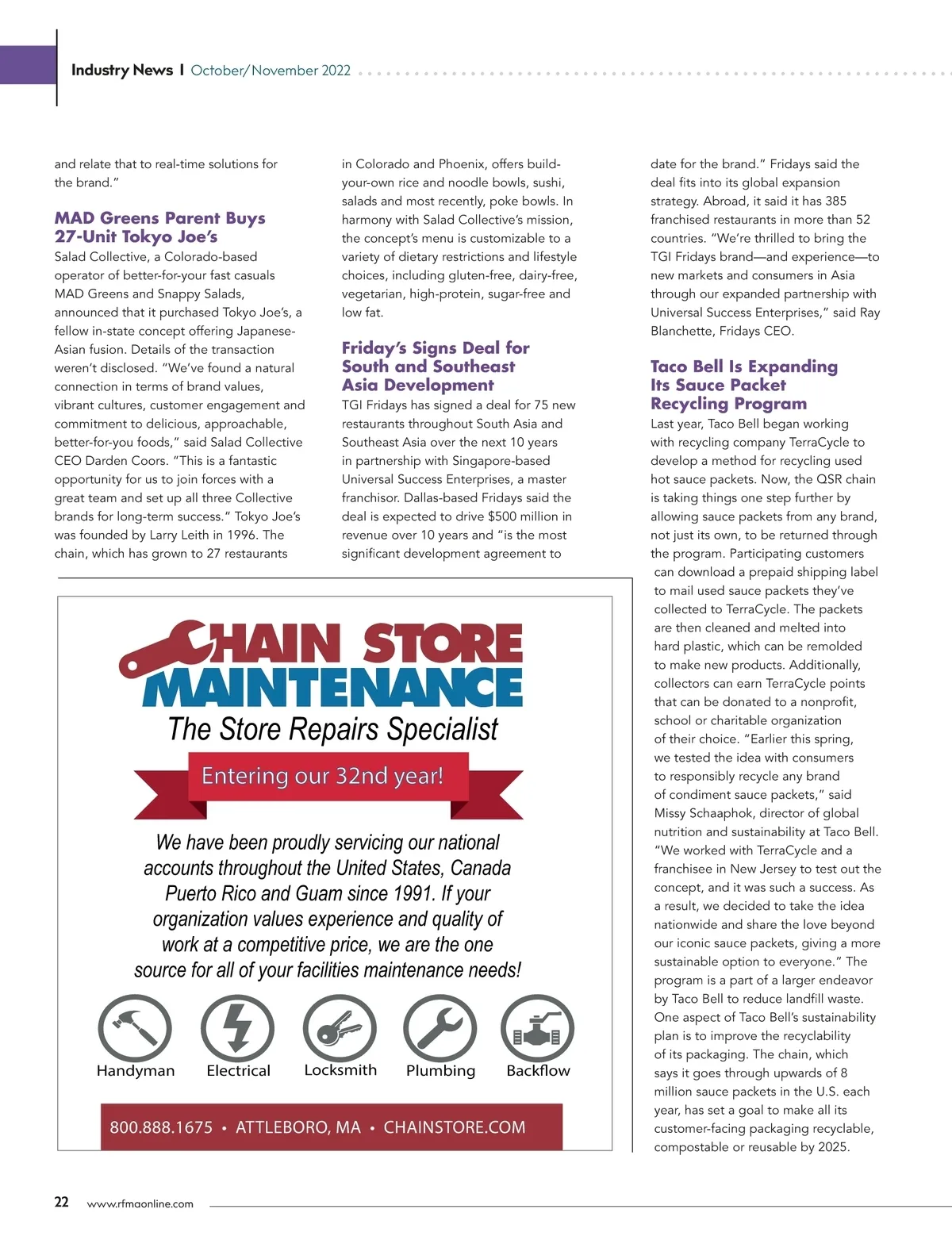 Industry News | October/November 2022

and relate that to real-time solutions for the brand."

MAD Greens Parent Buys 27-Unit Tokyo Joe's

Salad Collective, a Colorado-based operator of better-for-your fast casuals MAD Greens and Snappy Salads, announced that it purchased Tokyo Joe's, a fellow in-state concept offering Japanese-Asian fusion. Details of the transaction weren't disclosed. "We've found a natural connection in terms of brand values, vibrant cultures, customer engagement and commitment to delicious, approachable, better-for-you foods," said Salad Collective CEO Darden Coors. "This is a fantastic opportunity for us to join forces with a great team and set up all three Collective brands for long-term success." Tokyo Joe's was founded by Larry Leith in 1996. The chain, which has grown to 27 restaurants in Colorado and Phoenix, offers build-your-own rice and noodle bowls, sushi, salads and most recently, poke bowls. In harmony with Salad Collective's mission, the concept's menu is customizable to a variety of dietary restrictions and lifestyle choices, including gluten-free, dairy-free, vegetarian, high-protein, sugar-free and low fat.

Friday's Signs Deal for South and Southeast Asia Development

TGI Fridays has signed a deal for 75 new restaurants throughout South Asia and Southeast Asia over the next 10 years in partnership with Singapore-based Universal Success Enterprises, a master franchisor. Dallas-based Fridays said the deal is expected to drive $500 million in revenue over 10 years and "is the most significant development agreement to date for the brand." Fridays said the deal fits into its global expansion strategy. Abroad, it said it has 385 franchised restaurants in more than 52 countries. "We're thrilled to bring the TGI Fridays brand—and experience—to new markets and consumers in Asia through our expanded partnership with Universal Success Enterprises," said Ray Blanchette, Fridays CEO.

Taco Bell Is Expanding Its Sauce Packet Recycling Program

Last year, Taco Bell began working with recycling company TerraCycle to develop a method for recycling used hot sauce packets. Now, the QSR chain is taking things one step further by allowing sauce packets from any brand, not just its own, to be returned through the program. Participating customers can download a prepaid shipping label to mail used sauce packets they've collected to TerraCycle. The packets are then cleaned and melted into hard plastic, which can be remolded to make new products. Additionally, collectors can earn TerraCycle points that can be donated to a nonprofit, school or charitable organization of their choice. "Earlier this spring, we tested the idea with consumers to responsibly recycle any brand of condiment sauce packets," said Missy Schaaphok, director of global nutrition and sustainability at Taco Bell. "We worked with TerraCycle and a franchisee in New Jersey to test out the concept, and it was such a success. As a result, we decided to take the idea nationwide and share the love beyond our iconic sauce packets, giving a more sustainable option to everyone." The program is a part of a larger endeavor by Taco Bell to reduce landfill waste. One aspect of Taco Bell's sustainability plan is to improve the recyclability of its packaging. The chain, which says it goes through upwards of 8 million sauce packets in the U.S. each year, has set a goal to make all its customer-facing packaging recyclable, compostable or reusable by 2025.

CHAIN STORE MAINTENANCE
The Store Repairs Specialist
Entering our 32nd year!
We have been proudly servicing our national accounts throughout the United States, Canada Puerto Rico and Guam since 1991. If your organization values experience and quality of work at a competitive price, we are the one source for all of your facilities maintenance needs!
Handyman Electrical Locksmith Plumbing Backflow
800.888.1675 • ATTLEBORO, MA • CHAINSTORE.COM

22 www.rfmaonline.com